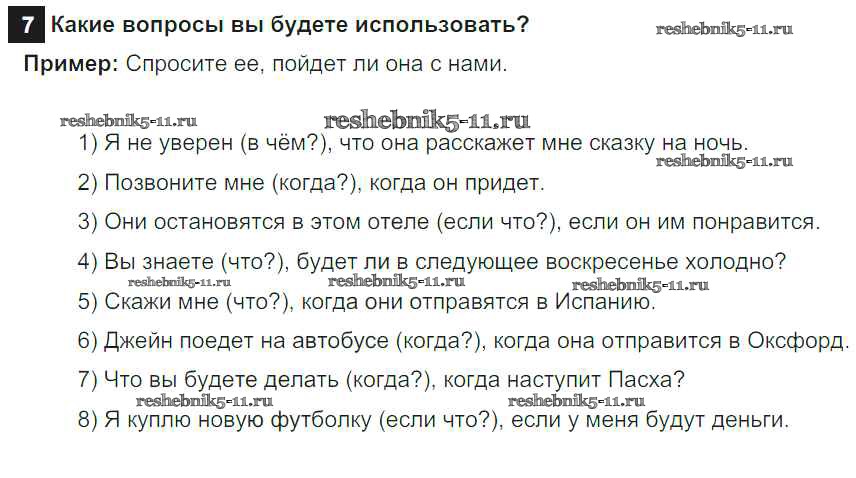 7 Какие вопросы вы будете использовать?

reshebnik5-11.ru

Пример: Спросите ее, пойдет ли она с нами.

reshebnik5-11.ru reshebnik5-11.ru

1) Я не уверен (в чём?), что она расскажет мне сказку на ночь.

reshebnik5-11.ru

2) Позвоните мне (когда?), когда он придет.

3) Они остановятся в этом отеле (если что?), если он им понравится.

4) Вы знаете (что?), будет ли в следующее воскресенье холодно?

reshebnik5-11.ru reshebnik5-11.ru reshebnik5-11.ru

5) Скажи мне (что?), когда они отправятся в Испанию.

6) Джейн поедет на автобусе (когда?), когда она отправится в Оксфорд.

7) Что вы будете делать (когда?), когда наступит Пасха?

reshebnik5-11.ru reshebnik5-11.ru

8) Я куплю новую футболку (если что?), если у меня будут деньги.